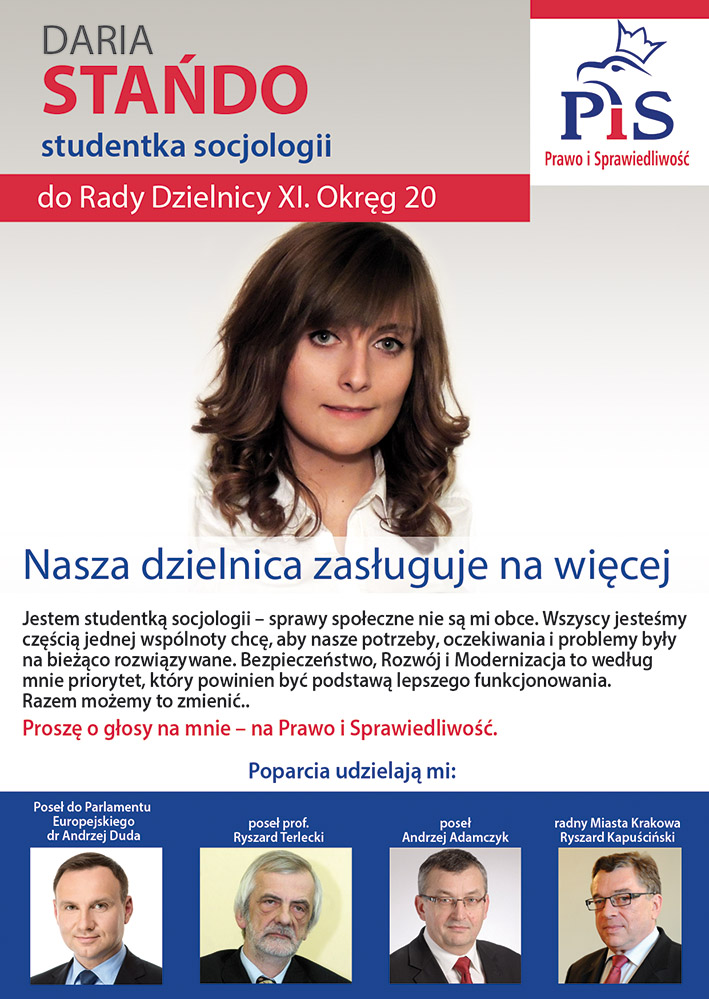 DARIA
STAŃDO
studentka socjologii

PiS
Prawo i Sprawiedliwość

do Rady Dzielnicy XI. Okręg 20

Nasza dzielnica zasługuje na więcej

Jestem studentką socjologii – sprawy społeczne nie są mi obce. Wszyscy jesteśmy częścią jednej wspólnoty chcę, aby nasze potrzeby, oczekiwania i problemy były na bieżąco rozwiązywane. Bezpieczeństwo, Rozwój i Modernizacja to według mnie priorytet, który powinien być podstawą lepszego funkcjonowania. Razem możemy to zmienić..

Proszę o głosy na mnie – na Prawo i Sprawiedliwość.

Poparcia udzielają mi:

Poseł do Parlamentu Europejskiego dr Andrzej Duda

poseł prof. Ryszard Terlecki

poseł Andrzej Adamczyk

radny Miasta Krakowa Ryszard Kapuściński